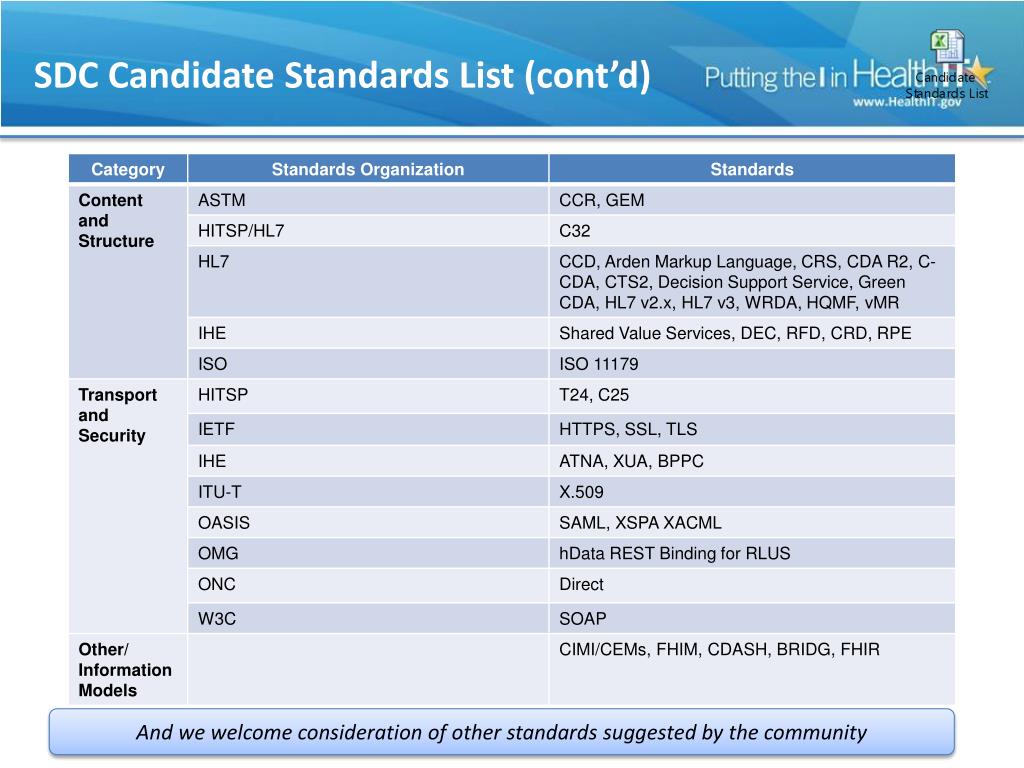 SDC Candidate Standards List (cont'd)

Putting the I in Health IT
www.HealthIT.gov

Candidate Standards List

| Category | Standards Organization | Standards |
|---|---|---|
| Content and Structure | ASTM | CCR, GEM |
| | HITSP/HL7 | C32 |
| | HL7 | CCD, Arden Markup Language, CRS, CDA R2, C-CDA, CTS2, Decision Support Service, Green CDA, HL7 v2.x, HL7 v3, WRDA, HQMF, vMR |
| | IHE | Shared Value Services, DEC, RFD, CRD, RPE |
| | ISO | ISO 11179 |
| Transport and Security | HITSP | T24, C25 |
| | IETF | HTTPS, SSL, TLS |
| | IHE | ATNA, XUA, BPPC |
| | ITU-T | X.509 |
| | OASIS | SAML, XSPA XACML |
| | OMG | hData REST Binding for RLUS |
| | ONC | Direct |
| | W3C | SOAP |
| Other/ Information Models | | CIMI/CEMs, FHIM, CDASH, BRIDG, FHIR |

And we welcome consideration of other standards suggested by the community